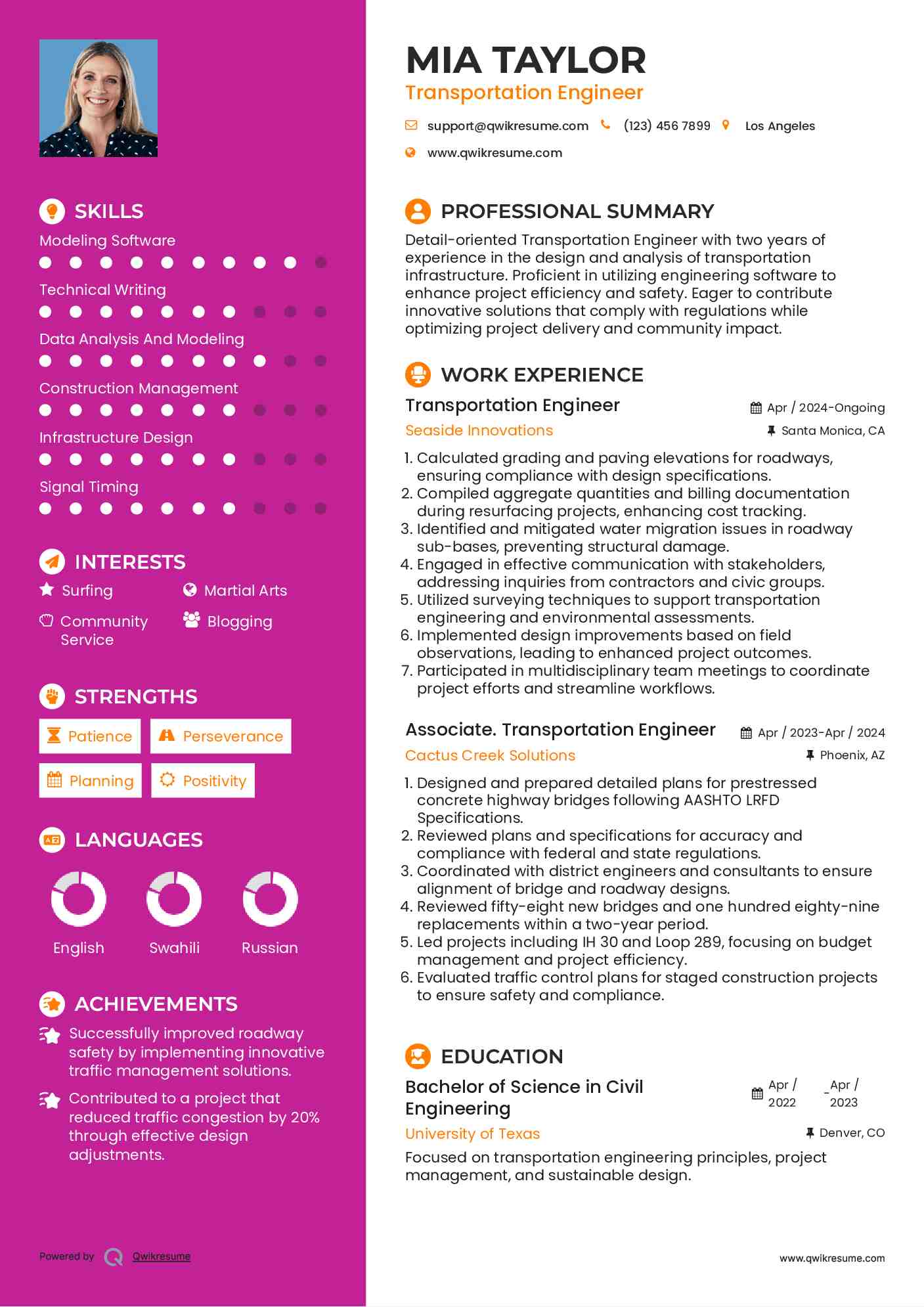 SKILLS

Modeling Software

Technical Writing

Data Analysis And Modeling

Construction Management

Infrastructure Design

Signal Timing

INTERESTS

Surfing

Martial Arts

Community Service

Blogging

STRENGTHS

Patience

Perseverance

Planning

Positivity

LANGUAGES

English

Swahili

Russian

ACHIEVEMENTS

Successfully improved roadway safety by implementing innovative traffic management solutions.

Contributed to a project that reduced traffic congestion by 20% through effective design adjustments.

Powered by Qwikresume

MIA TAYLOR

Transportation Engineer

support@qwikresume.com (123) 456 7899 Los Angeles

www.qwikresume.com

PROFESSIONAL SUMMARY

Detail-oriented Transportation Engineer with two years of experience in the design and analysis of transportation infrastructure. Proficient in utilizing engineering software to enhance project efficiency and safety. Eager to contribute innovative solutions that comply with regulations while optimizing project delivery and community impact.

WORK EXPERIENCE

Transportation Engineer
Apr / 2024-Ongoing
Seaside Innovations
Santa Monica, CA

1. Calculated grading and paving elevations for roadways, ensuring compliance with design specifications.
2. Compiled aggregate quantities and billing documentation during resurfacing projects, enhancing cost tracking.
3. Identified and mitigated water migration issues in roadway sub-bases, preventing structural damage.
4. Engaged in effective communication with stakeholders, addressing inquiries from contractors and civic groups.
5. Utilized surveying techniques to support transportation engineering and environmental assessments.
6. Implemented design improvements based on field observations, leading to enhanced project outcomes.
7. Participated in multidisciplinary team meetings to coordinate project efforts and streamline workflows.

Associate. Transportation Engineer
Apr / 2023-Apr / 2024
Cactus Creek Solutions
Phoenix, AZ

1. Designed and prepared detailed plans for prestressed concrete highway bridges following AASHTO LRFD Specifications.
2. Reviewed plans and specifications for accuracy and compliance with federal and state regulations.
3. Coordinated with district engineers and consultants to ensure alignment of bridge and roadway designs.
4. Reviewed fifty-eight new bridges and one hundred eighty-nine replacements within a two-year period.
5. Led projects including IH 30 and Loop 289, focusing on budget management and project efficiency.
6. Evaluated traffic control plans for staged construction projects to ensure safety and compliance.

EDUCATION

Bachelor of Science in Civil Engineering
Apr / 2022 - Apr / 2023
University of Texas
Denver, CO

Focused on transportation engineering principles, project management, and sustainable design.

www.qwikresume.com